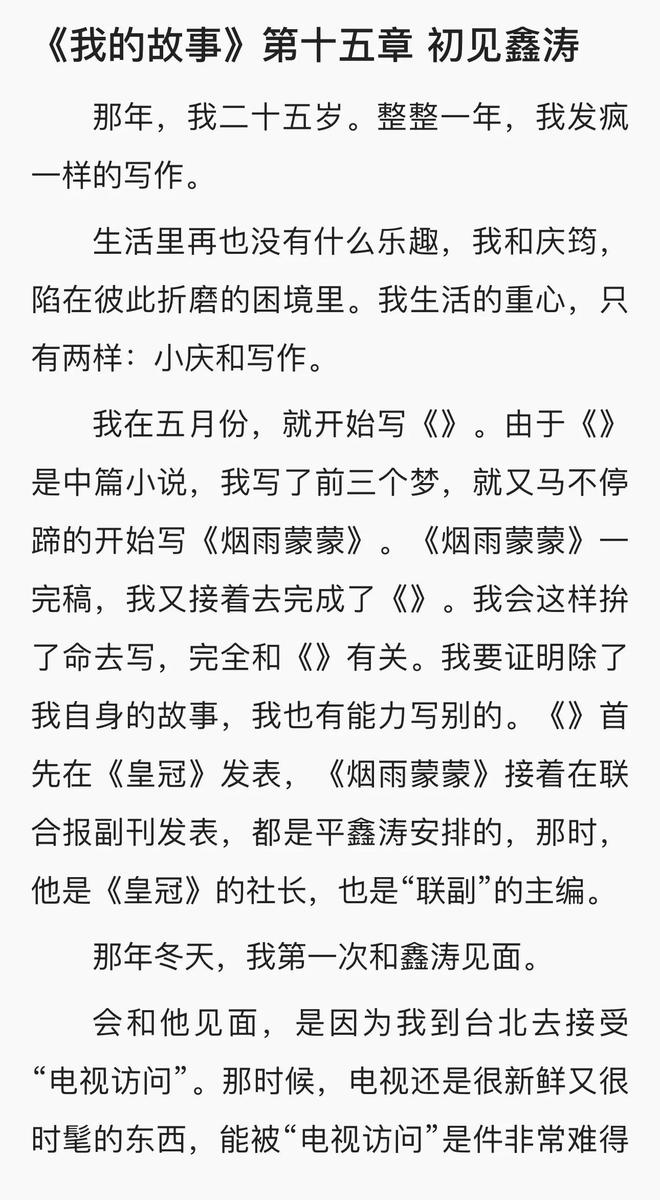 《我的故事》第十五章 初见鑫涛

那年，我二十五岁。整整一年，我发疯一样的写作。

生活里再也没有什么乐趣，我和庆筠，陷在彼此折磨的困境里。我生活的重心，只有两样：小庆和写作。

我在五月份，就开始写《》。由于《》是中篇小说，我写了前三个梦，就又马不停蹄的开始写《烟雨蒙蒙》。《烟雨蒙蒙》一完稿，我又接着去完成了《》。我会这样拚了命去写，完全和《》有关。我要证明除了我自身的故事，我也有能力写别的。《》首先在《皇冠》发表，《烟雨蒙蒙》接着在联合报副刊发表，都是平鑫涛安排的，那时，他是《皇冠》的社长，也是“联副”的主编。

那年冬天，我第一次和鑫涛见面。

会和他见面，是因为我到台北去接受“电视访问”。那时候，电视还是很新鲜又很时髦的东西，能被“电视访问”是件非常难得